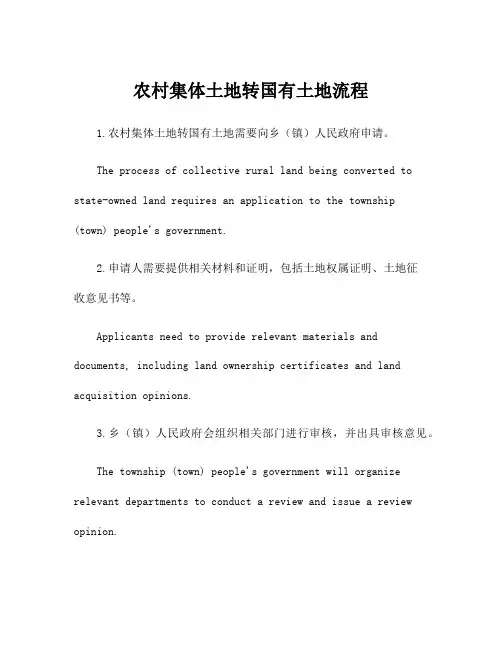 农村集体土地转国有土地流程

1.农村集体土地转国有土地需要向乡（镇）人民政府申请。

The process of collective rural land being converted to state-owned land requires an application to the township (town) people's government.

2.申请人需要提供相关材料和证明，包括土地权属证明、土地征收意见书等。

Applicants need to provide relevant materials and documents, including land ownership certificates and land acquisition opinions.

3.乡（镇）人民政府会组织相关部门进行审核，并出具审核意见。

The township (town) people's government will organize relevant departments to conduct a review and issue a review opinion.